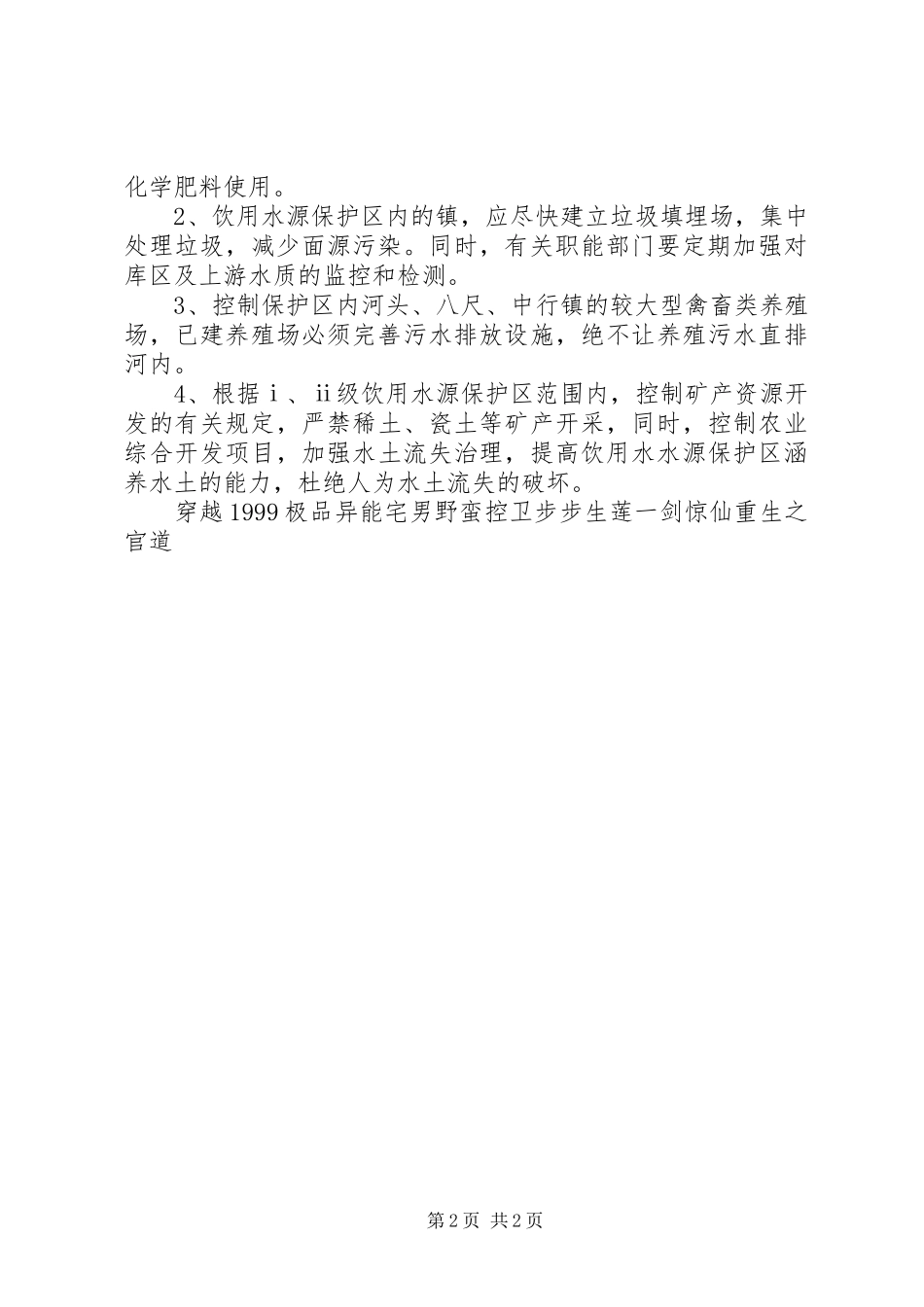 化学肥料使用。

2、饮用水源保护区内的镇，应尽快建立垃圾填埋场，集中处理垃圾，减少面源污染。同时，有关职能部门要定期加强对库区及上游水质的监控和检测。

3、控制保护区内河头、八尺、中行镇的较大型禽畜类养殖场，已建养殖场必须完善污水排放设施，绝不让养殖污水直排河内。

4、根据ⅰ、ⅱ级饮用水源保护区范围内，控制矿产资源开发的有关规定，严禁稀土、瓷土等矿产开采，同时，控制农业综合开发项目，加强水土流失治理，提高饮用水水源保护区涵养水土的能力，杜绝人为水土流失的破坏。

穿越1999极品异能宅男野蛮控卫步步生莲一剑惊仙重生之官道

第2页 共2页